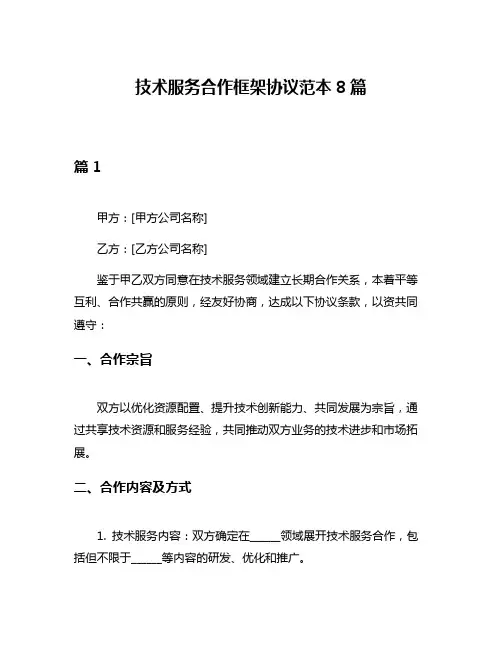 技术服务合作框架协议范本 8 篇

篇 1

甲方：[甲方公司名称]

乙方：[乙方公司名称]

鉴于甲乙双方同意在技术服务领域建立长期合作关系，本着平等互利、合作共赢的原则，经友好协商，达成以下协议条款，以资共同遵守：

一、合作宗旨

双方以优化资源配置、提升技术创新能力、共同发展为宗旨，通过共享技术资源和服务经验，共同推动双方业务的技术进步和市场拓展。

二、合作内容及方式

1. 技术服务内容：双方确定在______领域展开技术服务合作，包括但不限于______等内容的研发、优化和推广。